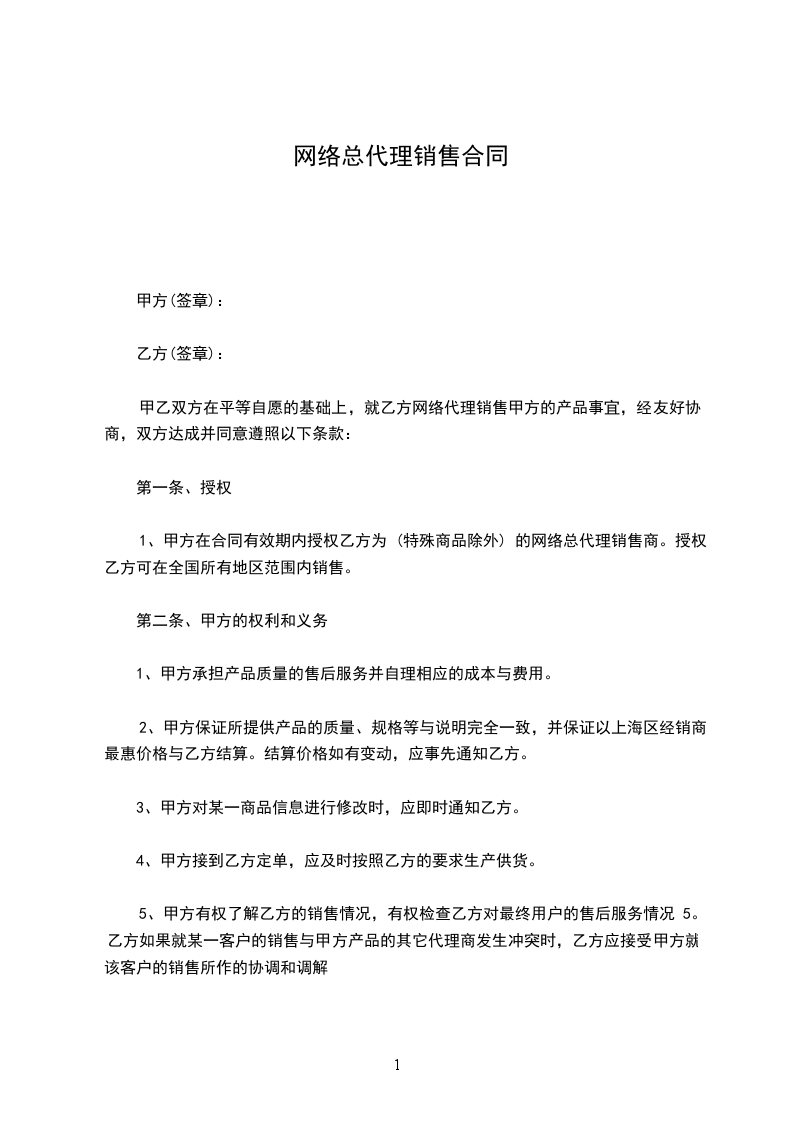 网络总代理销售合同

甲方(签章)：

乙方(签章)：

甲乙双方在平等自愿的基础上，就乙方网络代理销售甲方的产品事宜，经友好协商，双方达成并同意遵照以下条款：

第一条、授权

1、甲方在合同有效期内授权乙方为（特殊商品除外）的网络总代理销售商。授权乙方可在全国所有地区范围内销售。

第二条、甲方的权利和义务

1、甲方承担产品质量的售后服务并自理相应的成本与费用。

2、甲方保证所提供产品的质量、规格等与说明完全一致，并保证以上海区经销商最惠价格与乙方结算。结算价格如有变动，应事先通知乙方。

3、甲方对某一商品信息进行修改时，应即时通知乙方。

4、甲方接到乙方定单，应及时按照乙方的要求生产供货。

5、甲方有权了解乙方的销售情况，有权检查乙方对最终用户的售后服务情况 5。乙方如果就某一客户的销售与甲方产品的其它代理商发生冲突时，乙方应接受甲方就该客户的销售所作的协调和调解

1